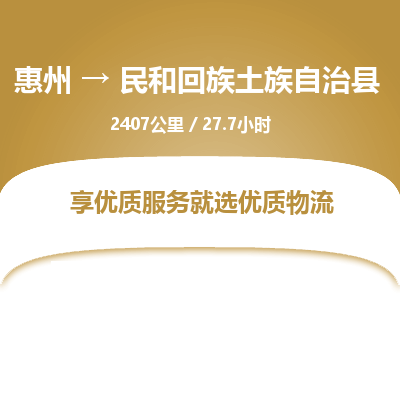 惠州 → 民和回族土族自治县

2407公里 / 27.7小时

享优质服务就选优质物流